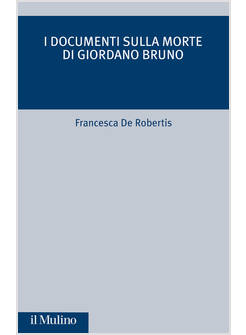 I DOCUMENTI SULLA MORTE DI GIORDANO BRUNO

Francesca De Robertis

il Mulino